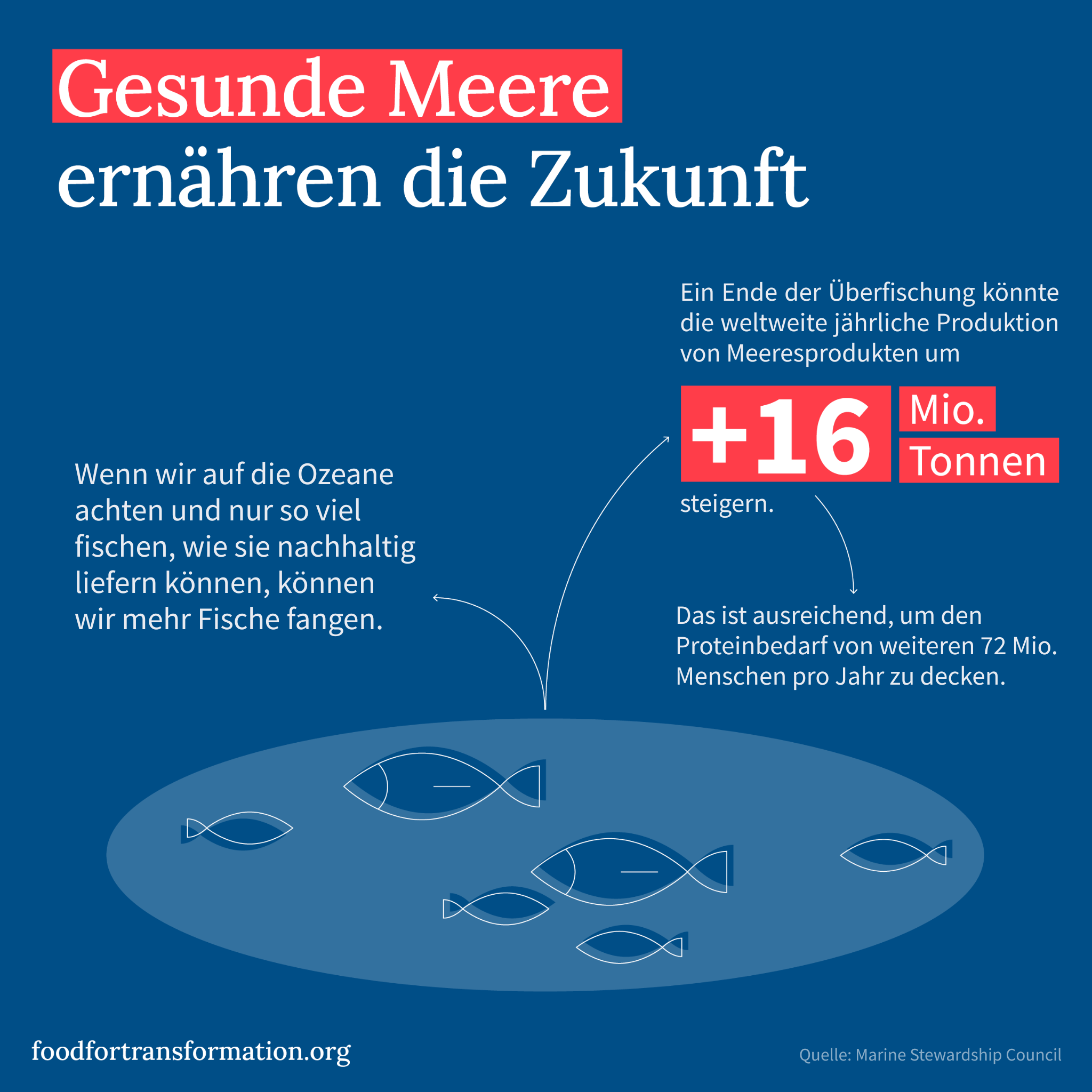 Gesunde Meere ernähren die Zukunft

Wenn wir auf die Ozeane achten und nur so viel fischen, wie sie nachhaltig liefern können, können wir mehr Fische fangen.

Ein Ende der Überfischung könnte die weltweite jährliche Produktion von Meeresprodukten um

+16 Mio. Tonnen

steigern.

Das ist ausreichend, um den Proteinbedarf von weiteren 72 Mio. Menschen pro Jahr zu decken.

foodfortransformation.org

Quelle: Marine Stewardship Council